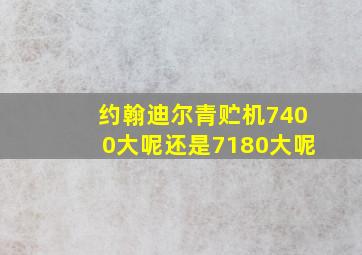 约翰迪尔青贮机7400大呢还是7180大呢